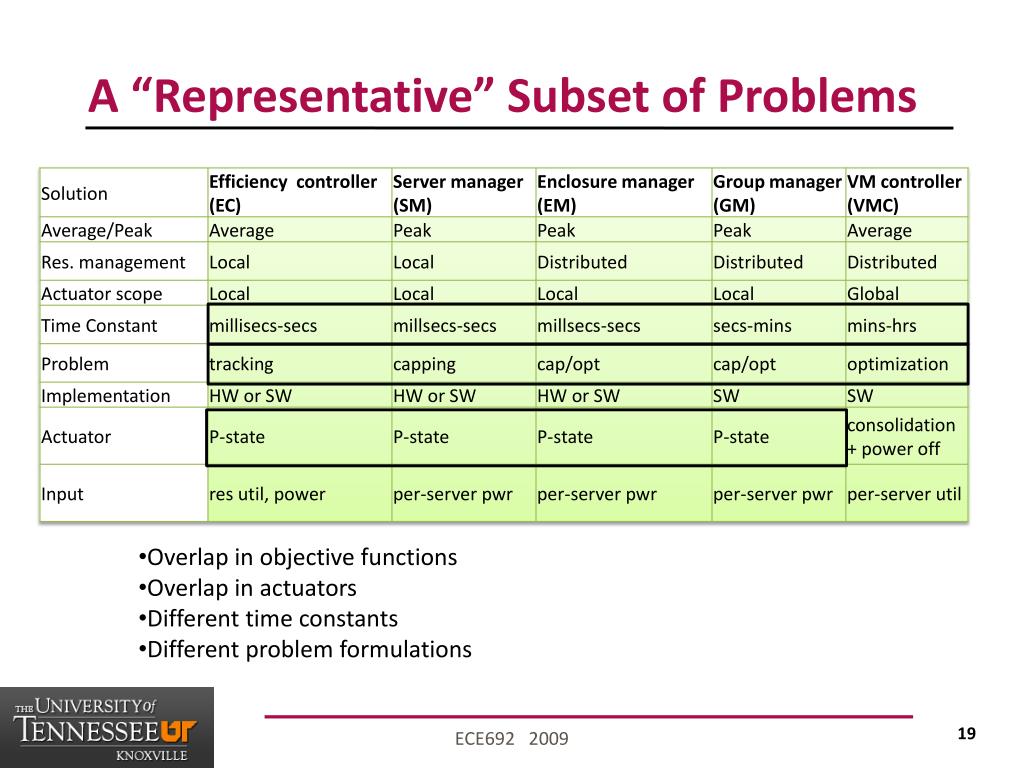 A “Representative” Subset of Problems

| Solution | Efficiency controller (EC) | Server manager (SM) | Enclosure manager (EM) | Group manager (GM) | VM controller (VMC) |
|---|---|---|---|---|---|
| Average/Peak | Average | Peak | Peak | Peak | Average |
| Res. management | Local | Local | Distributed | Distributed | Distributed |
| Actuator scope | Local | Local | Local | Local | Global |
| Time Constant | millisecs-secs | millsecs-secs | millsecs-secs | secs-mins | mins-hrs |
| Problem | tracking | capping | cap/opt | cap/opt | optimization |
| Implementation | HW or SW | HW or SW | HW or SW | SW | SW |
| Actuator | P-state | P-state | P-state | P-state | consolidation + power off |
| Input | res util, power | per-server pwr | per-server pwr | per-server pwr | per-server util |

•Overlap in objective functions
•Overlap in actuators
•Different time constants
•Different problem formulations

THE UNIVERSITY of TENNESSEE UT KNOXVILLE

ECE692 2009

19